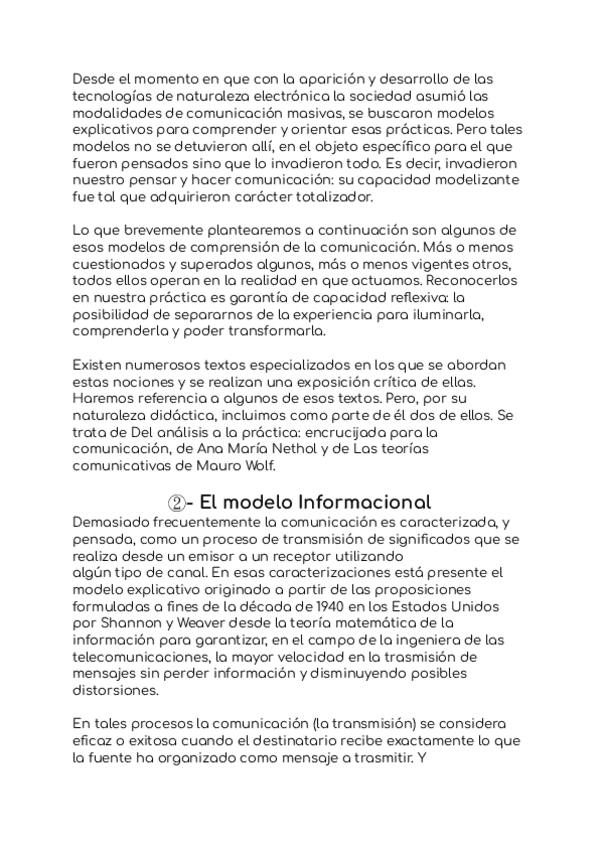 Desde el momento en que con la aparición y desarrollo de las tecnologías de naturaleza electrónica la sociedad asumió las modalidades de comunicación masivas, se buscaron modelos explicativos para comprender y orientar esas prácticas. Pero tales modelos no se detuvieron allí, en el objeto específico para el que fueron pensados sino que lo invadieron todo. Es decir, invadieron nuestro pensar y hacer comunicación: su capacidad modelizante fue tal que adquirieron carácter totalizador.

Lo que brevemente plantearemos a continuación son algunos de esos modelos de comprensión de la comunicación. Más o menos cuestionados y superados algunos, más o menos vigentes otros, todos ellos operan en la realidad en que actuamos. Reconocerlos en nuestra práctica es garantía de capacidad reflexiva: la posibilidad de separarnos de la experiencia para iluminarla, comprenderla y poder transformarla.

Existen numerosos textos especializados en los que se abordan estas nociones y se realizan una exposición crítica de ellas. Haremos referencia a algunos de esos textos. Pero, por su naturaleza didáctica, incluimos como parte de él dos de ellos. Se trata de Del análisis a la práctica: encrucijada para la comunicación, de Ana María Nethol y de Las teorías comunicativas de Mauro Wolf.

②- El modelo Informacional
Demasiado frecuentemente la comunicación es caracterizada, y pensada, como un proceso de transmisión de significados que se realiza desde un emisor a un receptor utilizando algún tipo de canal. En esas caracterizaciones está presente el modelo explicativo originado a partir de las proposiciones formuladas a fines de la década de 1940 en los Estados Unidos por Shannon y Weaver desde la teoría matemática de la información para garantizar, en el campo de la ingeniera de las telecomunicaciones, la mayor velocidad en la trasmisión de mensajes sin perder información y disminuyendo posibles distorsiones.

En tales procesos la comunicación (la transmisión) se considera eficaz o exitosa cuando el destinatario recibe exactamente lo que la fuente ha organizado como mensaje a trasmitir. Y